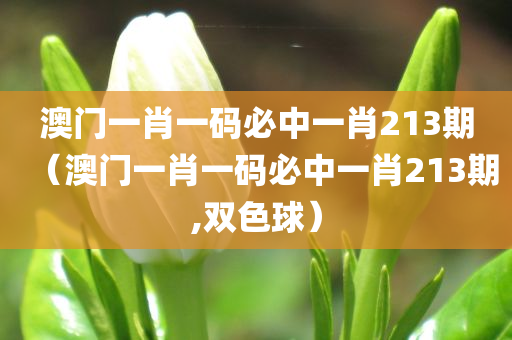 澳门一肖一码必中一肖213期（澳门一肖一码必中一肖213期,双色球）